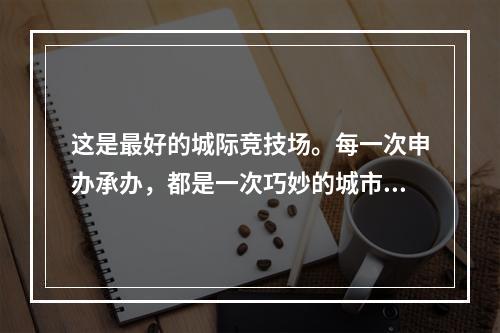 这是最好的城际竞技场。每一次申办承办，都是一次巧妙的城市...